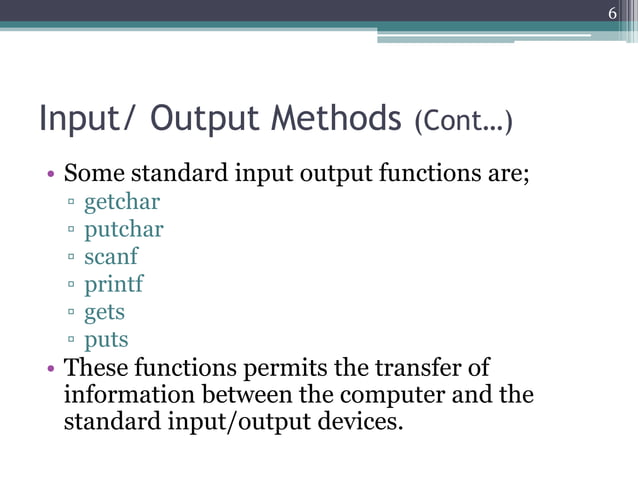 6

Input/ Output Methods (Cont…)

• Some standard input output functions are;
▫ getchar
▫ putchar
▫ scanf
▫ printf
▫ gets
▫ puts
• These functions permits the transfer of information between the computer and the standard input/output devices.